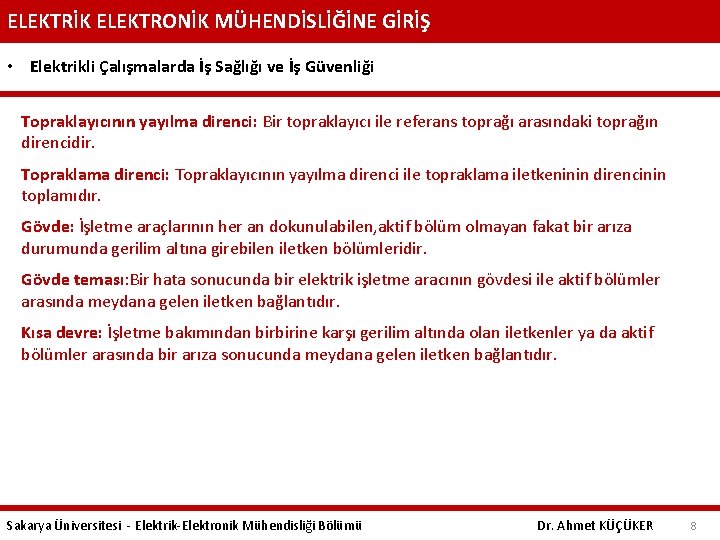 ELEKTRİK ELEKTRONİK MÜHENDİSLİĞİNE GİRİŞ

• Elektrikli Çalışmalarda İş Sağlığı ve İş Güvenliği

Topraklayıcının yayılma direnci: Bir topraklayıcı ile referans toprağı arasındaki toprağın direncidir.

Topraklama direnci: Topraklayıcının yayılma direnci ile topraklama iletkeninin direncinin toplamıdır.

Gövde: İşletme araçlarının her an dokunulabilen,aktif bölüm olmayan fakat bir arıza durumunda gerilim altına girebilen iletken bölümleridir.

Gövde teması:Bir hata sonucunda bir elektrik işletme aracının gövdesi ile aktif bölümler arasında meydana gelen iletken bağlantıdır.

Kısa devre: İşletme bakımından birbirine karşı gerilim altında olan iletkenler ya da aktif bölümler arasında bir arıza sonucunda meydana gelen iletken bağlantıdır.

Sakarya Üniversitesi - Elektrik-Elektronik Mühendisliği Bölümü Dr. Ahmet KÜÇÜKER 8